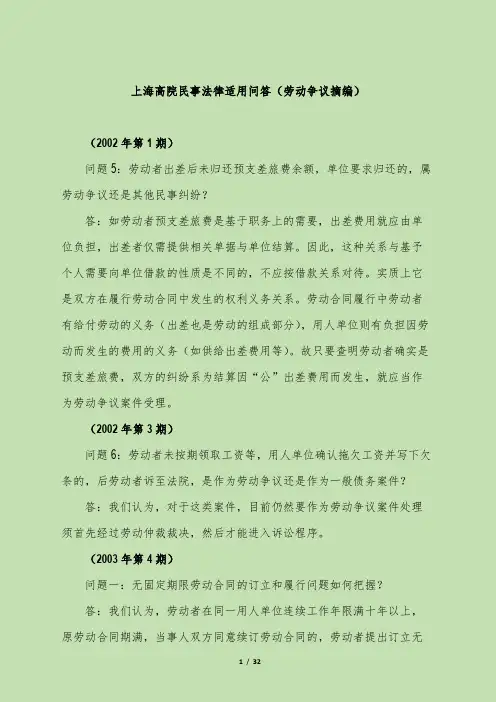 上海高院民事法律适用问答（劳动争议摘编）

（2002 年第 1 期）

问题 5：劳动者出差后未归还预支差旅费余额，单位要求归还的，属劳动争议还是其他民事纠纷？

答：如劳动者预支差旅费是基于职务上的需要，出差费用就应由单位负担，出差者仅需提供相关单据与单位结算。因此，这种关系与基于个人需要向单位借款的性质是不同的，不应按借款关系对待。实质上它是双方在履行劳动合同中发生的权利义务关系。劳动合同履行中劳动者有给付劳动的义务（出差也是劳动的组成部分），用人单位则有负担因劳动而发生的费用的义务（如供给出差费用等）。故只要查明劳动者确实是预支差旅费，双方的纠纷系为结算因“公”出差费用而发生，就应当作为劳动争议案件受理。

（2002 年第 3 期）

问题 6：劳动者未按期领取工资等，用人单位确认拖欠工资并写下欠条的，后劳动者诉至法院，是作为劳动争议还是作为一般债务案件？

答：我们认为，对于这类案件，目前仍然要作为劳动争议案件处理须首先经过劳动仲裁裁决，然后才能进入诉讼程序。

（2003 年第 4 期）

问题一：无固定期限劳动合同的订立和履行问题如何把握？

答：我们认为，劳动者在同一用人单位连续工作年限满十年以上，原劳动合同期满，当事人双方同意续订劳动合同的，劳动者提出订立无

1 / 32